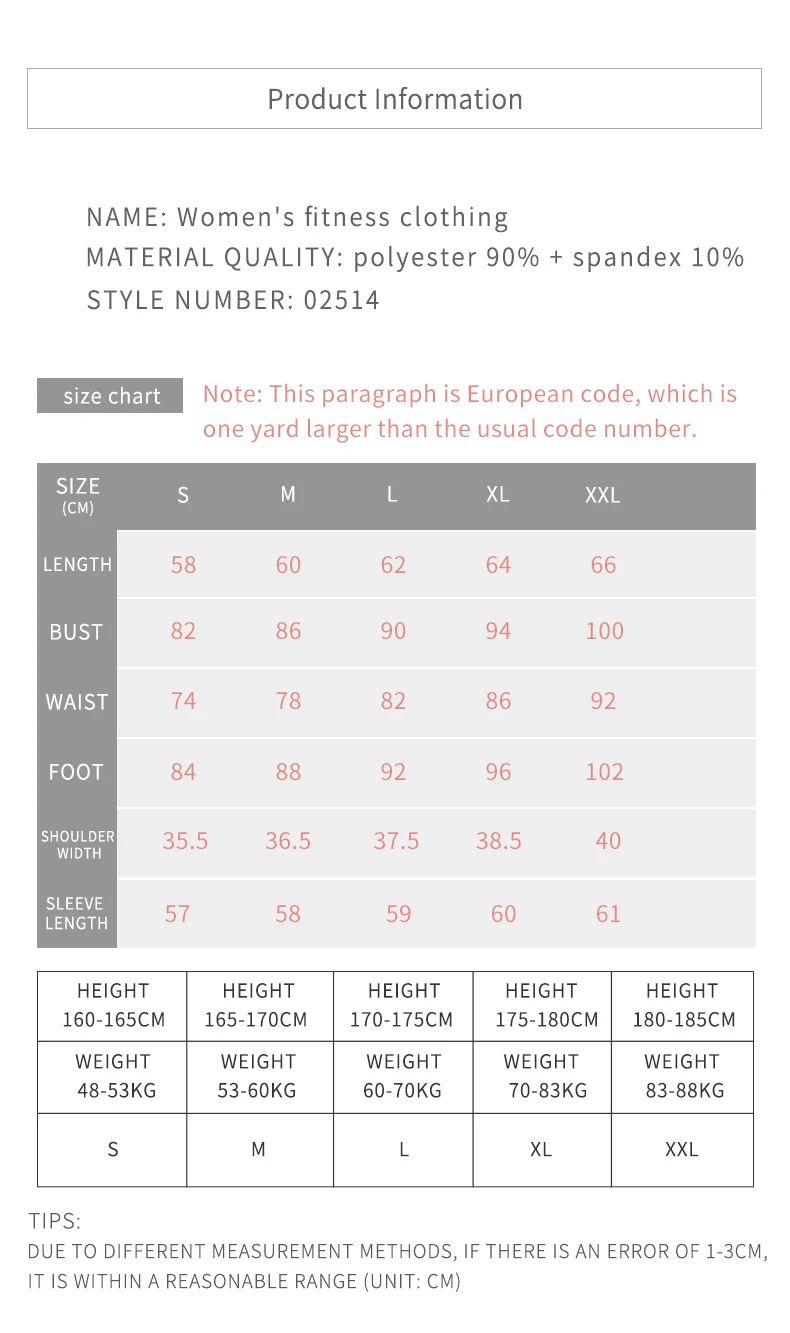 Product Information

NAME: Women's fitness clothing
MATERIAL QUALITY: polyester 90% + spandex 10%
STYLE NUMBER: 02514

size chart

Note: This paragraph is European code, which is one yard larger than the usual code number.

| SIZE (CM) | S | M | L | XL | XXL |
|---|---|---|---|---|---|
| LENGTH | 58 | 60 | 62 | 64 | 66 |
| BUST | 82 | 86 | 90 | 94 | 100 |
| WAIST | 74 | 78 | 82 | 86 | 92 |
| FOOT | 84 | 88 | 92 | 96 | 102 |
| SHOULDER WIDTH | 35.5 | 36.5 | 37.5 | 38.5 | 40 |
| SLEEVE LENGTH | 57 | 58 | 59 | 60 | 61 |

| HEIGHT 160-165CM | HEIGHT 165-170CM | HEIGHT 170-175CM | HEIGHT 175-180CM | HEIGHT 180-185CM |
|---|---|---|---|---|
| WEIGHT 48-53KG | WEIGHT 53-60KG | WEIGHT 60-70KG | WEIGHT 70-83KG | WEIGHT 83-88KG |
| S | M | L | XL | XXL |

TIPS:
DUE TO DIFFERENT MEASUREMENT METHODS, IF THERE IS AN ERROR OF 1-3CM, IT IS WITHIN A REASONABLE RANGE (UNIT: CM)